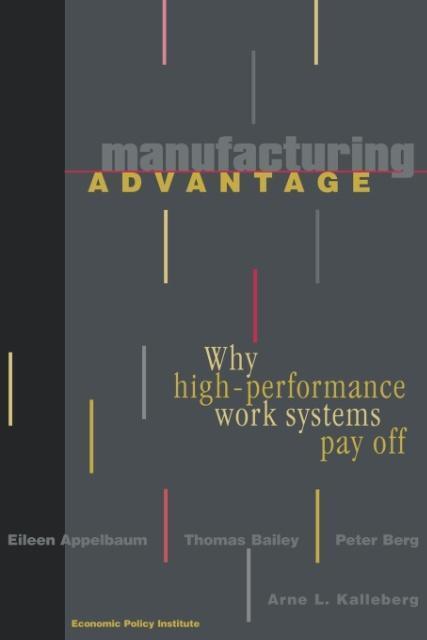 manufacturing
ADVANTAGE

Why high-performance work systems pay off

Eileen Appelbaum Thomas Bailey Peter Berg

Arne L. Kalleberg

Economic Policy Institute